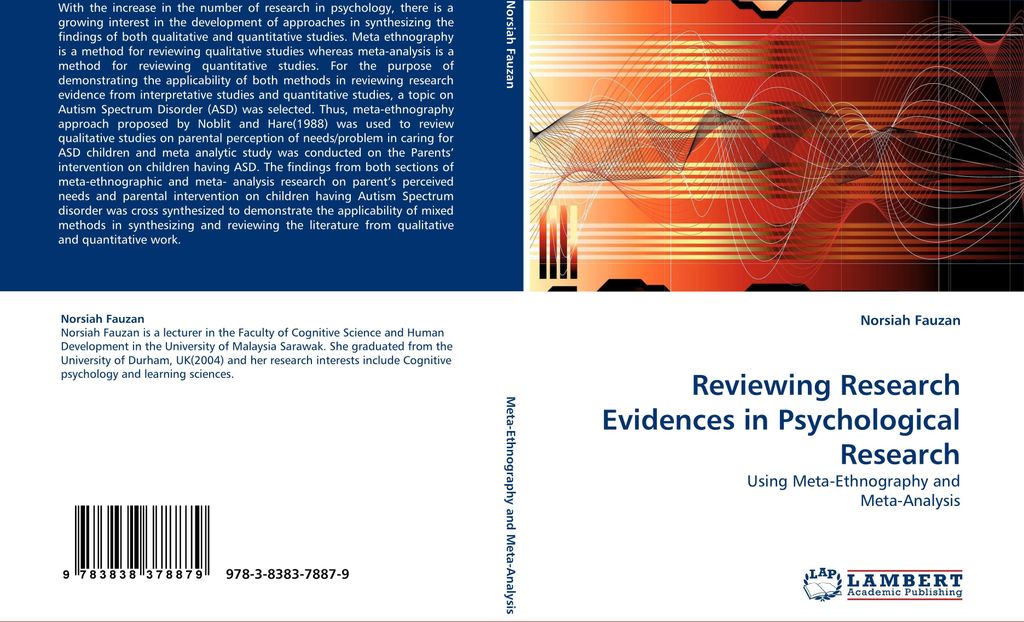 With the increase in the number of research in psychology, there is a growing interest in the development of approaches in synthesizing the findings of both qualitative and quantitative studies. Meta ethnography is a method for reviewing qualitative studies whereas meta-analysis is a method for reviewing quantitative studies. For the purpose of demonstrating the applicability of both methods in reviewing research evidence from interpretative studies and quantitative studies, a topic on Autism Spectrum Disorder (ASD) was selected. Thus, meta-ethnography approach proposed by Noblit and Hare(1988) was used to review qualitative studies on parental perception of needs/problem in caring for ASD children and meta analytic study was conducted on the Parents' intervention on children having ASD. The findings from both sections of meta-ethnographic and meta- analysis research on parent's perceived needs and parental intervention on children having Autism Spectrum disorder was cross synthesized to demonstrate the applicability of mixed methods in synthesizing and reviewing the literature from qualitative and quantitative work.

Norsiah Fauzan
Norsiah Fauzan is a lecturer in the Faculty of Cognitive Science and Human Development in the University of Malaysia Sarawak. She graduated from the University of Durham, UK(2004) and her research interests include Cognitive psychology and learning sciences.

9 783838 378879 978-3-8383-7887-9

Norsiah Fauzan

Meta-Ethnography and Meta-Analysis

Norsiah Fauzan

Reviewing Research Evidences in Psychological Research

Using Meta-Ethnography and Meta-Analysis

LAP LAMBERT Academic Publishing